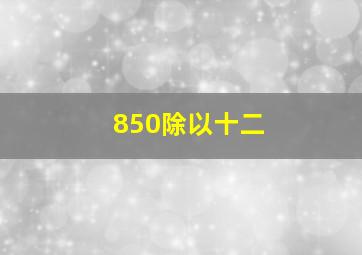 850除以十二